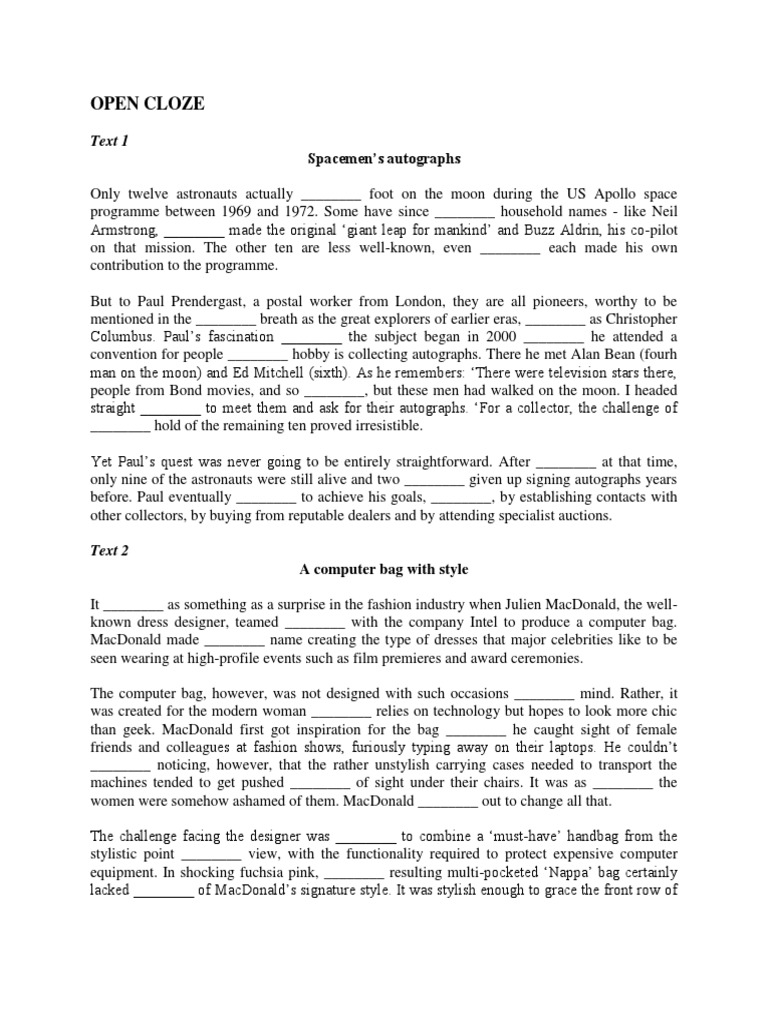 OPEN CLOZE

Text 1

Spacemen's autographs

Only twelve astronauts actually ________ foot on the moon during the US Apollo space programme between 1969 and 1972. Some have since ________ household names - like Neil Armstrong, ________ made the original 'giant leap for mankind' and Buzz Aldrin, his co-pilot on that mission. The other ten are less well-known, even ________ each made his own contribution to the programme.

But to Paul Prendergast, a postal worker from London, they are all pioneers, worthy to be mentioned in the ________ breath as the great explorers of earlier eras, ________ as Christopher Columbus. Paul's fascination ________ the subject began in 2000 ________ he attended a convention for people ________ hobby is collecting autographs. There he met Alan Bean (fourh man on the moon) and Ed Mitchell (sixth). As he remembers: 'There were television stars there, people from Bond movies, and so ________, but these men had walked on the moon. I headed straight ________ to meet them and ask for their autographs. 'For a collector, the challenge of ________ hold of the remaining ten proved irresistible.

Yet Paul's quest was never going to be entirely straightforward. After ________ at that time, only nine of the astronauts were still alive and two ________ given up signing autographs years before. Paul eventually ________ to achieve his goals, ________, by establishing contacts with other collectors, by buying from reputable dealers and by attending specialist auctions.

Text 2

A computer bag with style

It ________ as something as a surprise in the fashion industry when Julien MacDonald, the well-known dress designer, teamed ________ with the company Intel to produce a computer bag. MacDonald made ________ name creating the type of dresses that major celebrities like to be seen wearing at high-profile events such as film premieres and award ceremonies.

The computer bag, however, was not designed with such occasions ________ mind. Rather, it was created for the modern woman ________ relies on technology but hopes to look more chic than geek. MacDonald first got inspiration for the bag ________ he caught sight of female friends and colleagues at fashion shows, furiously typing away on their laptops. He couldn't ________ noticing, however, that the rather unstylish carrying cases needed to transport the machines tended to get pushed ________ of sight under their chairs. It was as ________ the women were somehow ashamed of them. MacDonald ________ out to change all that.

The challenge facing the designer was ________ to combine a 'must-have' handbag from the stylistic point ________ view, with the functionality required to protect expensive computer equipment. In shocking fuchsia pink, ________ resulting multi-pocketed 'Nappa' bag certainly lacked ________ of MacDonald's signature style. It was stylish enough to grace the front row of